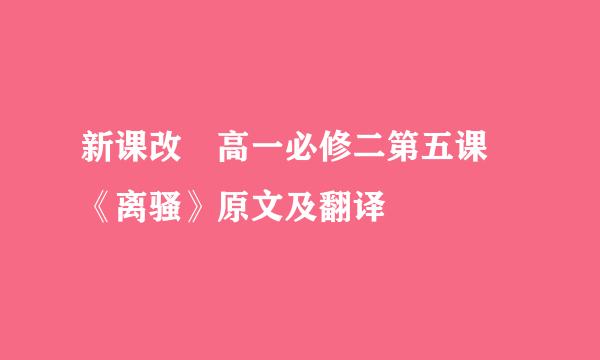 新课改　高一必修二第五课
《离骚》原文及翻译